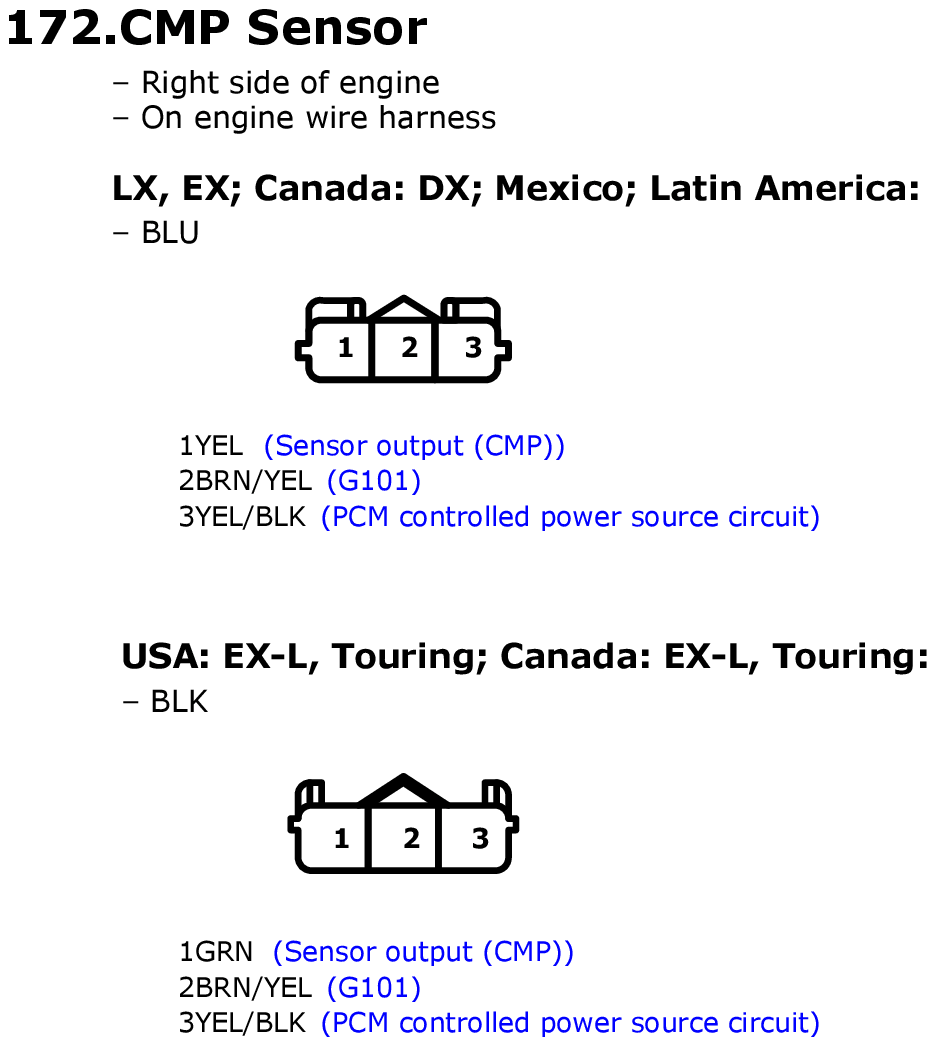 172.CMP Sensor

– Right side of engine
– On engine wire harness

LX, EX; Canada: DX; Mexico; Latin America:
– BLU

1 2 3

1YEL (Sensor output (CMP))
2BRN/YEL (G101)
3YEL/BLK (PCM controlled power source circuit)

USA: EX-L, Touring; Canada: EX-L, Touring:
– BLK

1 2 3

1GRN (Sensor output (CMP))
2BRN/YEL (G101)
3YEL/BLK (PCM controlled power source circuit)